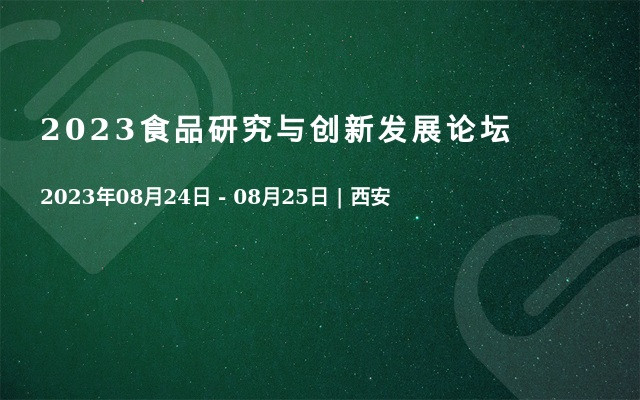 2023食品研究与创新发展论坛

2023年08月24日 - 08月25日 | 西安